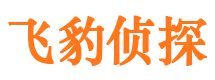 飞豹侦探